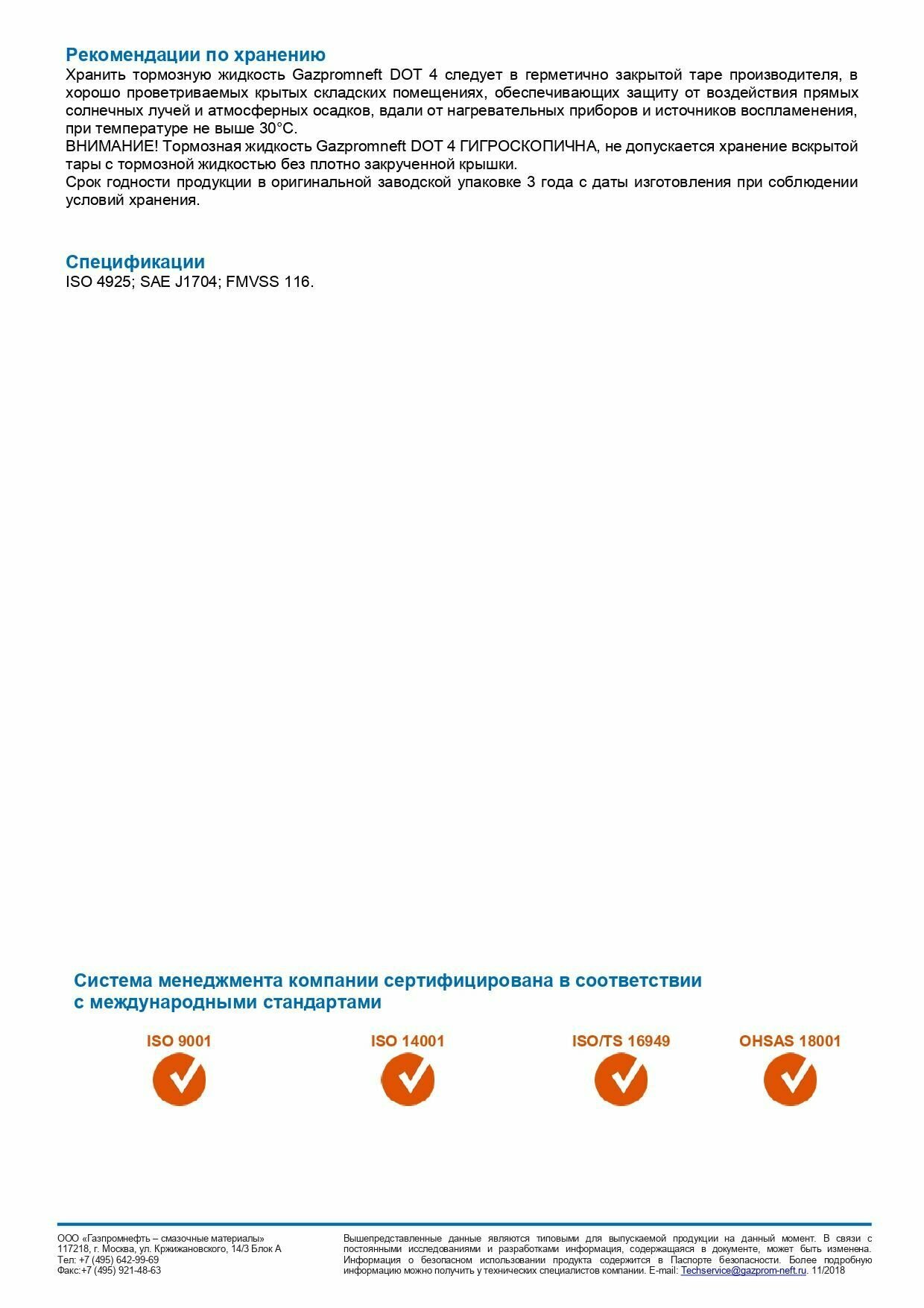 Рекомендации по хранению
Хранить тормозную жидкость Gazpromneft DOT 4 следует в герметично закрытой таре производителя, в хорошо проветриваемых крытых складских помещениях, обеспечивающих защиту от воздействия прямых солнечных лучей и атмосферных осадков, вдали от нагревательных приборов и источников воспламенения, при температуре не выше 30°С.
ВНИМАНИЕ! Тормозная жидкость Gazpromneft DOT 4 ГИГРОСКОПИЧНА, не допускается хранение вскрытой тары с тормозной жидкостью без плотно закрученной крышки.
Срок годности продукции в оригинальной заводской упаковке 3 года с даты изготовления при соблюдении условий хранения.

Спецификации
ISO 4925; SAE J1704; FMVSS 116.

Система менеджмента компании сертифицирована в соответствии с международными стандартами

ISO 9001

ISO 14001

ISO/TS 16949

OHSAS 18001

ООО «Газпромнефть – смазочные материалы»
117218, г. Москва, ул. Кржижановского, 14/3 Блок А
Тел: +7 (495) 642-99-69
Факс:+7 (495) 921-48-63

Вышепредставленные данные являются типовыми для выпускаемой продукции на данный момент. В связи с постоянными исследованиями и разработками информация, содержащаяся в документе, может быть изменена. Информация о безопасном использовании продукта содержится в Паспорте безопасности. Более подробную информацию можно получить у технических специалистов компании. E-mail: Techservice@gazprom-neft.ru. 11/2018